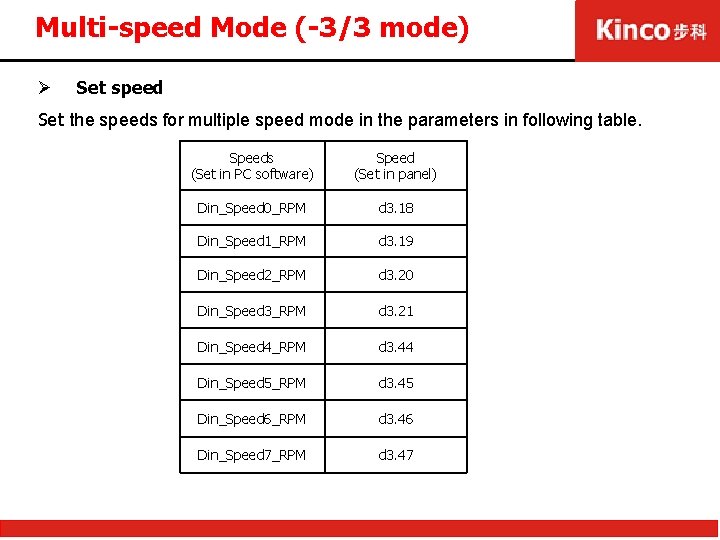 Multi-speed Mode (-3/3 mode)

Kinco步科

➢ Set speed

Set the speeds for multiple speed mode in the parameters in following table.

| Speeds (Set in PC software) | Speed (Set in panel) |
|---|---|
| Din_Speed0_RPM | d3.18 |
| Din_Speed1_RPM | d3.19 |
| Din_Speed2_RPM | d3.20 |
| Din_Speed3_RPM | d3.21 |
| Din_Speed4_RPM | d3.44 |
| Din_Speed5_RPM | d3.45 |
| Din_Speed6_RPM | d3.46 |
| Din_Speed7_RPM | d3.47 |